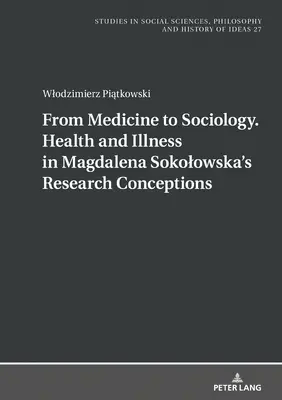 STUDIES IN SOCIAL SCIENCES, PHILOSOPHY AND HISTORY OF IDEAS 27

Włodzimierz Piątkowski

From Medicine to Sociology. Health and Illness in Magdalena Sokołowska's Research Conceptions

PETER LANG